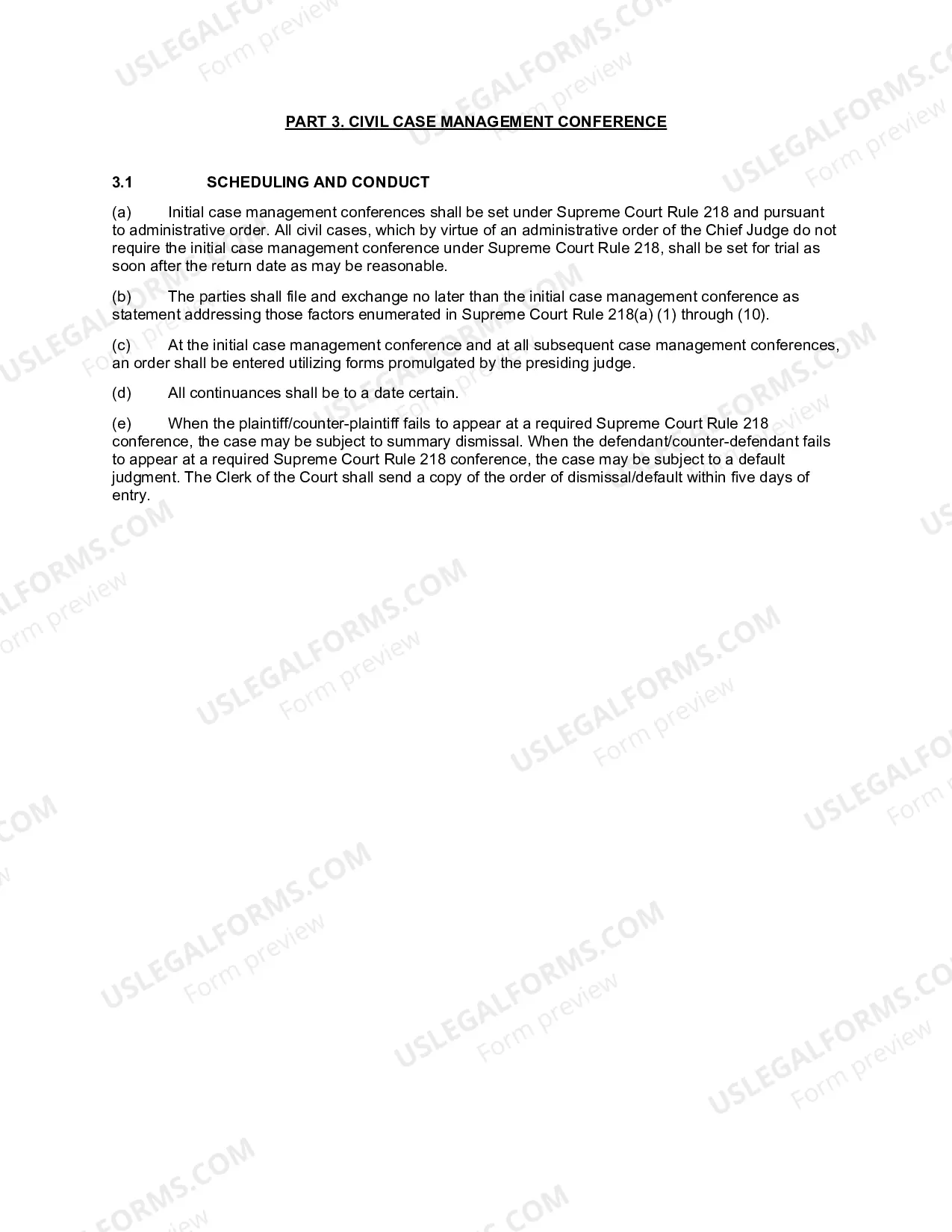 PART 3. CIVIL CASE MANAGEMENT CONFERENCE

3.1 SCHEDULING AND CONDUCT

(a) Initial case management conferences shall be set under Supreme Court Rule 218 and pursuant to administrative order. All civil cases, which by virtue of an administrative order of the Chief Judge do not require the initial case management conference under Supreme Court Rule 218, shall be set for trial as soon after the return date as may be reasonable.

(b) The parties shall file and exchange no later than the initial case management conference as statement addressing those factors enumerated in Supreme Court Rule 218(a) (1) through (10).

(c) At the initial case management conference and at all subsequent case management conferences, an order shall be entered utilizing forms promulgated by the presiding judge.

(d) All continuances shall be to a date certain.

(e) When the plaintiff/counter-plaintiff fails to appear at a required Supreme Court Rule 218 conference, the case may be subject to summary dismissal. When the defendant/counter-defendant fails to appear at a required Supreme Court Rule 218 conference, the case may be subject to a default judgment. The Clerk of the Court shall send a copy of the order of dismissal/default within five days of entry.

USLEGALFORMS.COM
Form preview